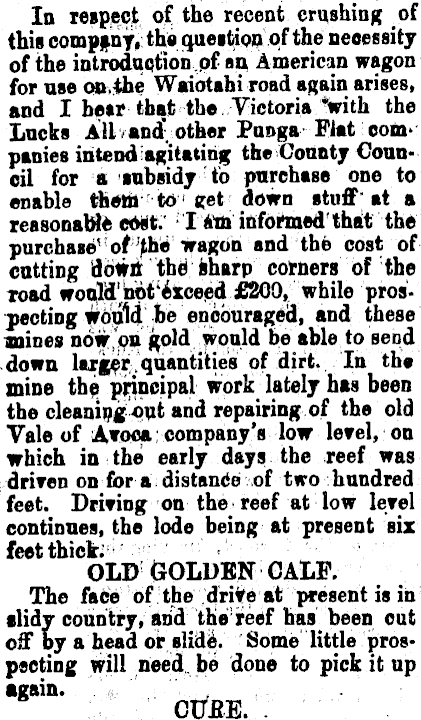 In respect of the recent crushing of this company, the question of the necessity of the introduction of an American wagon for use on the Waiotahi road again arises, and I hear that the Victoria with the Lucks All and other Punga Flat companies intend agitating the County Council for a subsidy to purchase one to enable them to get down stuff at a reasonable cost. I am informed that the purchase of the wagon and the cost of cutting down the sharp corners of the road would not exceed £200, while prospecting would be encouraged, and these mines now on gold would be able to send down larger quantities of dirt. In the mine the principal work lately has been the cleaning out and repairing of the old Vale of Avoca company's low level, on which in the early days the reef was driven on for a distance of two hundred feet. Driving on the reef at low level continues, the lode being at present six feet thick.

OLD GOLDEN CALF.

The face of the drive at present is in slidy country, and the reef has been cut off by a head or slide. Some little prospecting will need be done to pick it up again.

CURE.